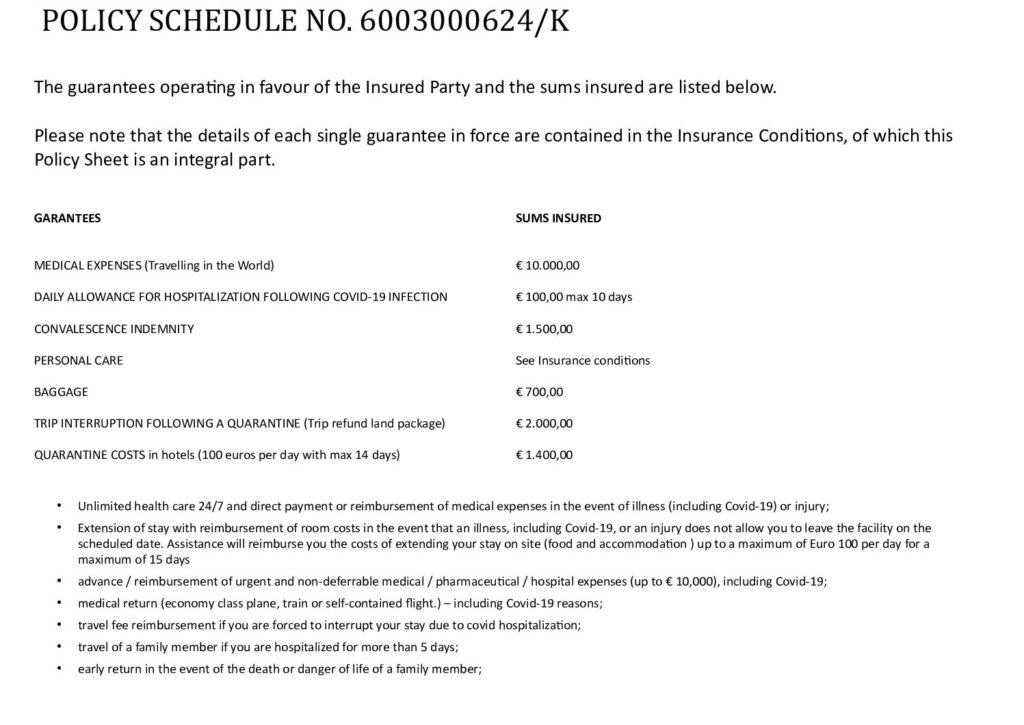 POLICY SCHEDULE NO. 6003000624/K

The guarantees operating in favour of the Insured Party and the sums insured are listed below.

Please note that the details of each single guarantee in force are contained in the Insurance Conditions, of which this Policy Sheet is an integral part.

| GARANTEES | SUMS INSURED |
|---|---|
| MEDICAL EXPENSES (Travelling in the World) | € 10.000,00 |
| DAILY ALLOWANCE FOR HOSPITALIZATION FOLLOWING COVID-19 INFECTION | € 100,00 max 10 days |
| CONVALESCENCE INDEMNITY | € 1.500,00 |
| PERSONAL CARE | See Insurance conditions |
| BAGGAGE | € 700,00 |
| TRIP INTERRUPTION FOLLOWING A QUARANTINE (Trip refund land package) | € 2.000,00 |
| QUARANTINE COSTS in hotels (100 euros per day with max 14 days) | € 1.400,00 |

• Unlimited health care 24/7 and direct payment or reimbursement of medical expenses in the event of illness (including Covid-19) or injury;
• Extension of stay with reimbursement of room costs in the event that an illness, including Covid-19, or an injury does not allow you to leave the facility on the scheduled date. Assistance will reimburse you the costs of extending your stay on site (food and accommodation ) up to a maximum of Euro 100 per day for a maximum of 15 days
• advance / reimbursement of urgent and non-deferrable medical / pharmaceutical / hospital expenses (up to € 10,000), including Covid-19;
• medical return (economy class plane, train or self-contained flight.) – including Covid-19 reasons;
• travel fee reimbursement if you are forced to interrupt your stay due to covid hospitalization;
• travel of a family member if you are hospitalized for more than 5 days;
• early return in the event of the death or danger of life of a family member;